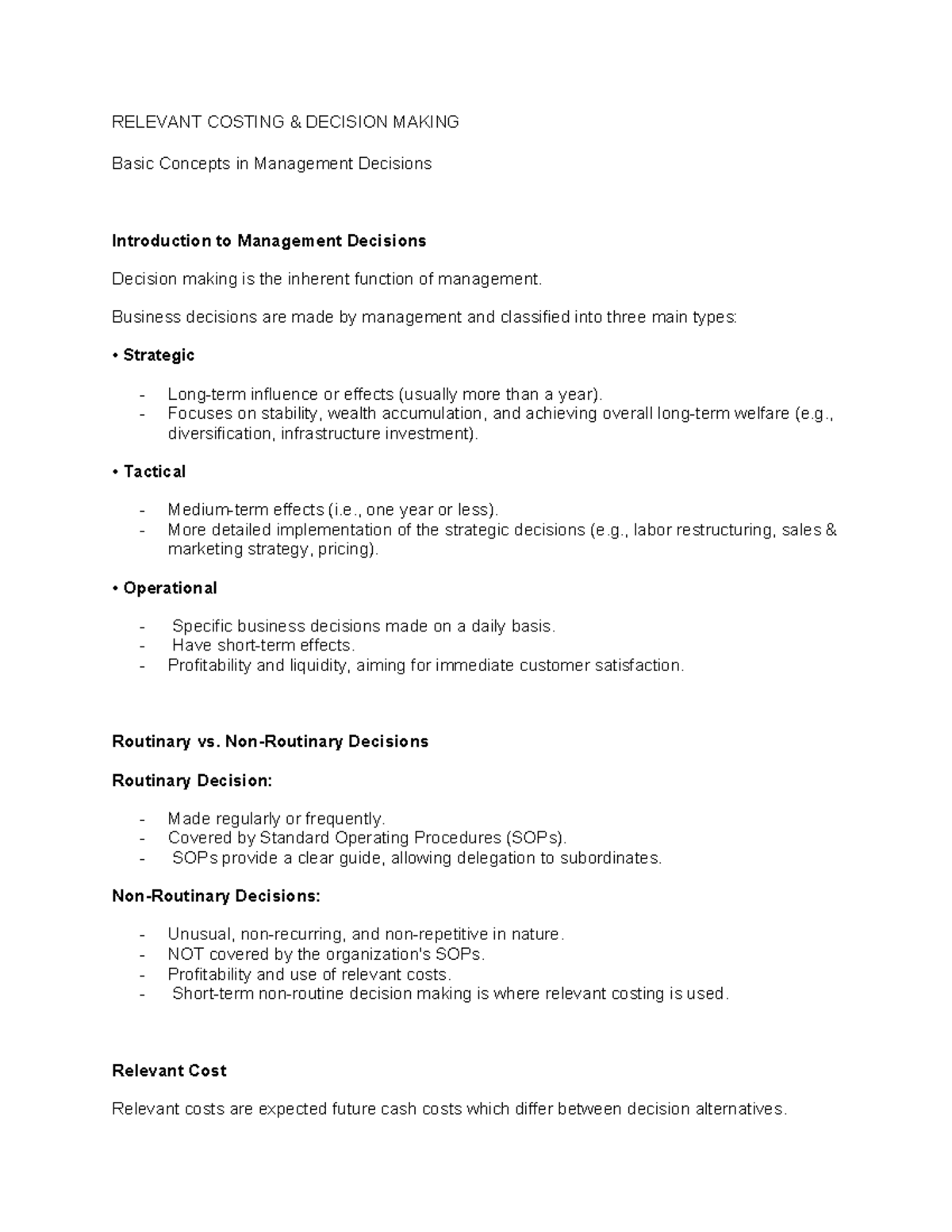 RELEVANT COSTING & DECISION MAKING

Basic Concepts in Management Decisions

Introduction to Management Decisions

Decision making is the inherent function of management.

Business decisions are made by management and classified into three main types:

• Strategic

- Long-term influence or effects (usually more than a year).
- Focuses on stability, wealth accumulation, and achieving overall long-term welfare (e.g., diversification, infrastructure investment).

• Tactical

- Medium-term effects (i.e., one year or less).
- More detailed implementation of the strategic decisions (e.g., labor restructuring, sales & marketing strategy, pricing).

• Operational

- Specific business decisions made on a daily basis.
- Have short-term effects.
- Profitability and liquidity, aiming for immediate customer satisfaction.

Routinary vs. Non-Routinary Decisions

Routinary Decision:

- Made regularly or frequently.
- Covered by Standard Operating Procedures (SOPs).
- SOPs provide a clear guide, allowing delegation to subordinates.

Non-Routinary Decisions:

- Unusual, non-recurring, and non-repetitive in nature.
- NOT covered by the organization's SOPs.
- Profitability and use of relevant costs.
- Short-term non-routine decision making is where relevant costing is used.

Relevant Cost

Relevant costs are expected future cash costs which differ between decision alternatives.